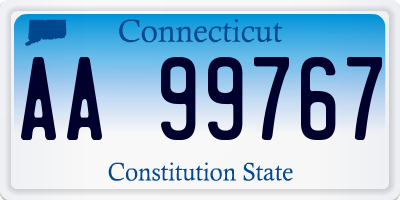 Connecticut

AA 99767

Constitution State